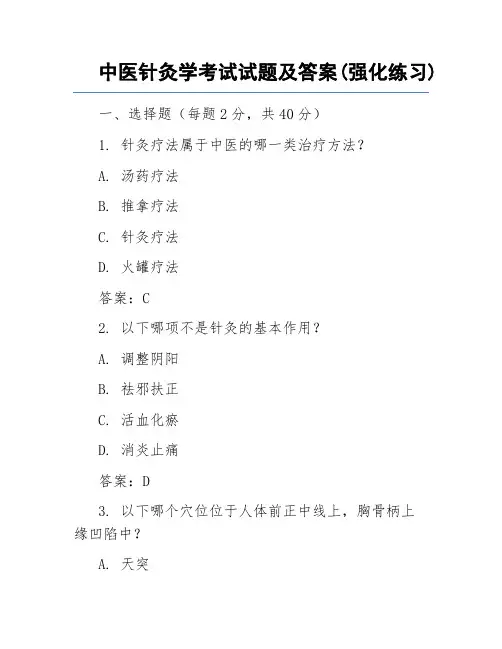 中医针灸学考试试题及答案(强化练习)

一、选择题（每题2分，共40分）

1. 针灸疗法属于中医的哪一类治疗方法？

A. 汤药疗法

B. 推拿疗法

C. 针灸疗法

D. 火罐疗法

答案：C

2. 以下哪项不是针灸的基本作用？

A. 调整阴阳

B. 祛邪扶正

C. 活血化瘀

D. 消炎止痛

答案：D

3. 以下哪个穴位位于人体前正中线上，胸骨柄上缘凹陷中？

A. 天突